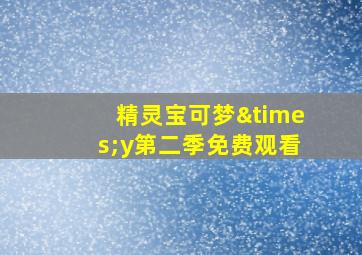 精灵宝可梦&times;y第二季免费观看